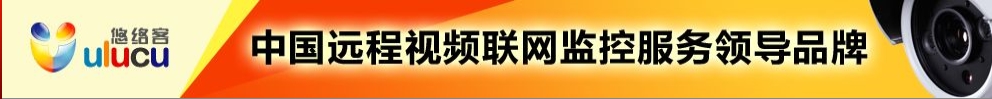 悠络客
ulucu
中国远程视频联网监控服务领导品牌